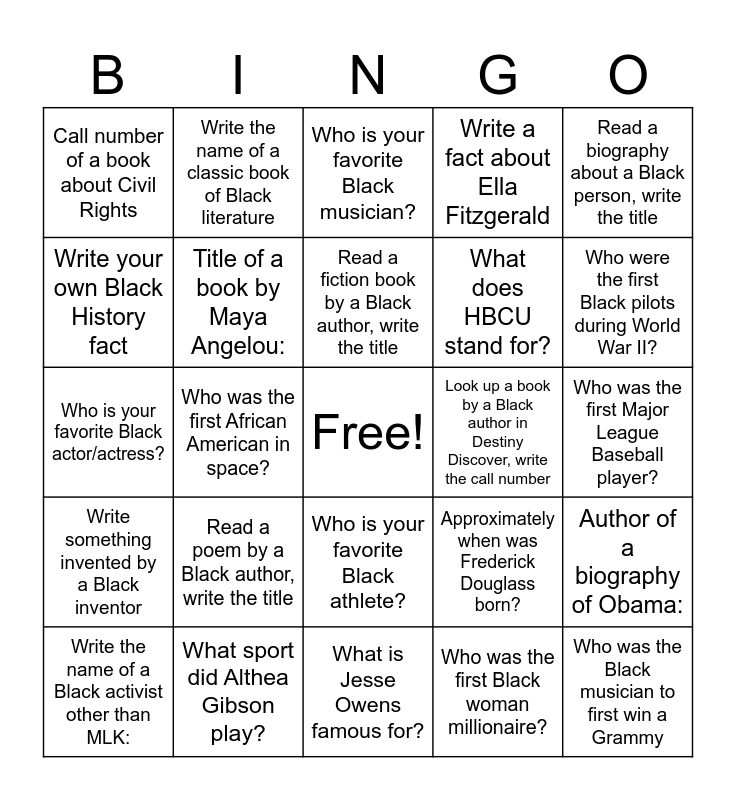 | B | I | N | G | O |
|---|---|---|---|---|
| Call number of a book about Civil Rights | Write the name of a classic book of Black literature | Who is your favorite Black musician? | Write a fact about Ella Fitzgerald | Read a biography about a Black person, write the title |
| Write your own Black History fact | Title of a book by Maya Angelou: | Read a fiction book by a Black author, write the title | What does HBCU stand for? | Who were the first Black pilots during World War II? |
| Who is your favorite Black actor/actress? | Who was the first African American in space? | Free! | Look up a book by a Black author in Destiny Discover, write the call number | Who was the first Major League Baseball player? |
| Write something invented by a Black inventor | Read a poem by a Black author, write the title | Who is your favorite Black athlete? | Approximately when was Frederick Douglass born? | Author of a biography of Obama: |
| Write the name of a Black activist other than MLK: | What sport did Althea Gibson play? | What is Jesse Owens famous for? | Who was the first Black woman millionaire? | Who was the Black musician to first win a Grammy |